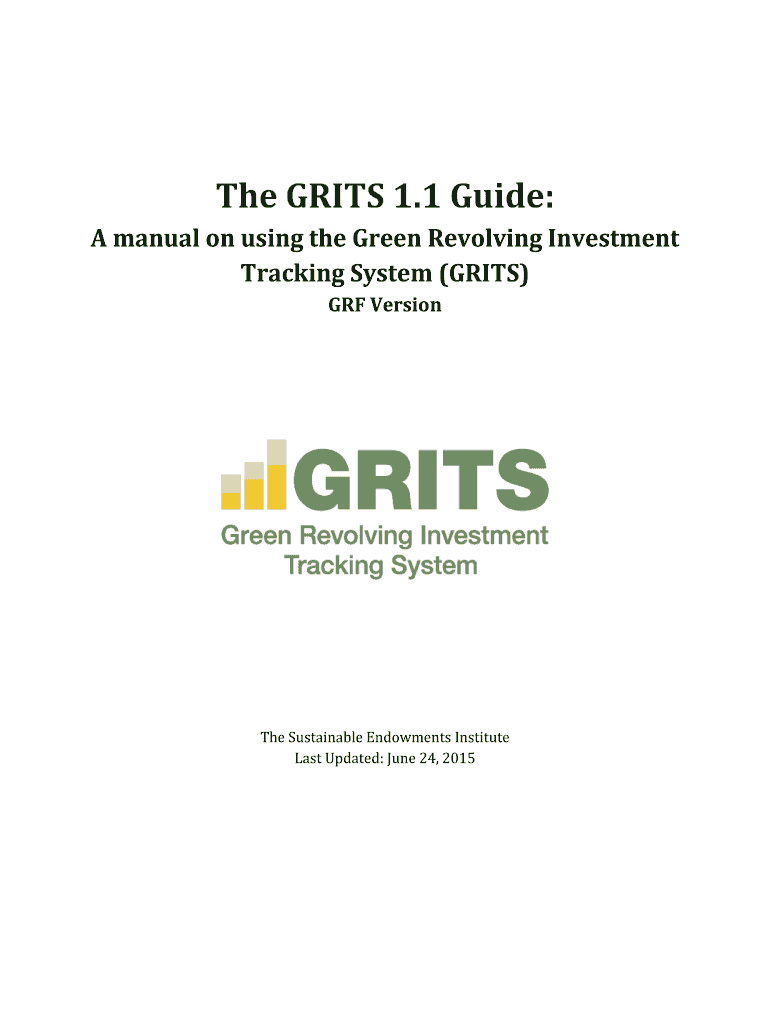 The GRITS 1.1 Guide:

A manual on using the Green Revolving Investment Tracking System (GRITS)

GRF Version

GRITS

Green Revolving Investment
Tracking System

The Sustainable Endowments Institute
Last Updated: June 24, 2015